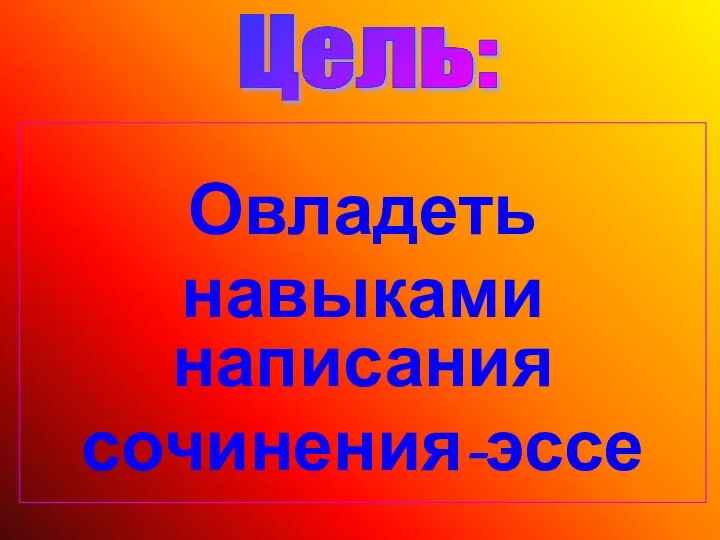 Цель:

Овладеть навыками написания сочинения-эссе